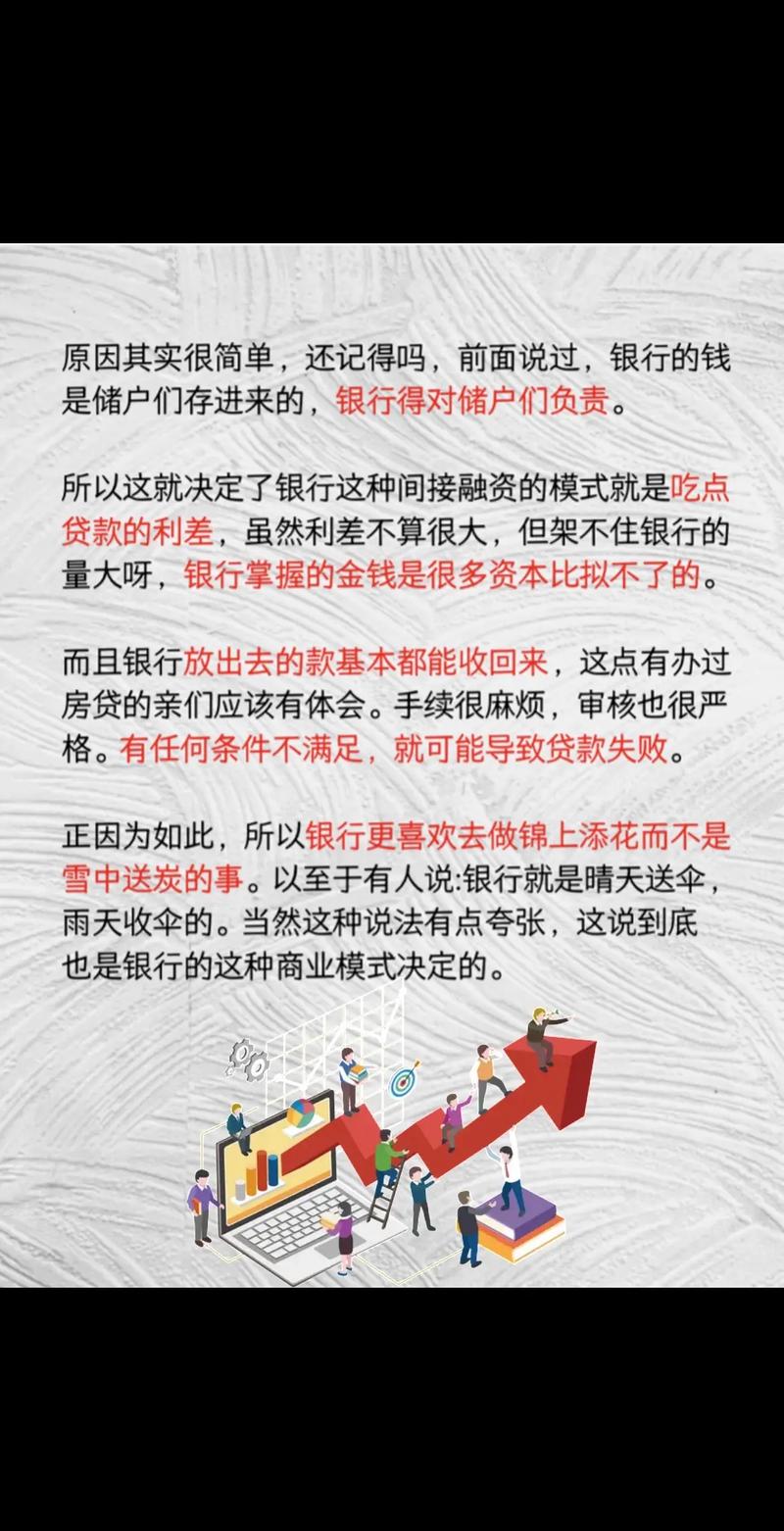 原因其实很简单，还记得吗，前面说过，银行的钱是储户们存进来的，银行得对储户们负责。

所以这就决定了银行这种间接融资的模式就是吃点贷款的利差，虽然利差不算很大，但架不住银行的量大呀，银行掌握的金钱是很多资本比拟不了的。

而且银行放出去的款基本都能收回来，这点有办过房贷的亲们应该有体会。手续很麻烦，审核也很严格。有任何条件不满足，就可能导致贷款失败。

正因为如此，所以银行更喜欢去做锦上添花而不是雪中送炭的事。以至于有人说:银行就是晴天送伞，雨天收伞的。当然这种说法有点夸张，这说到底也是银行的这种商业模式决定的。